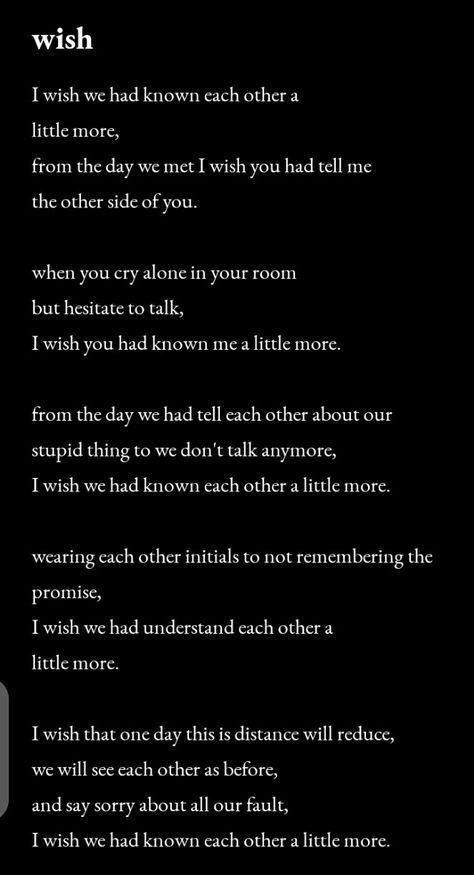 wish

I wish we had known each other a
little more,
from the day we met I wish you had tell me
the other side of you.

when you cry alone in your room
but hesitate to talk,
I wish you had known me a little more.

from the day we had tell each other about our
stupid thing to we don't talk anymore,
I wish we had known each other a little more.

wearing each other initials to not remembering the
promise,
I wish we had understand each other a
little more.

I wish that one day this is distance will reduce,
we will see each other as before,
and say sorry about all our fault,
I wish we had known each other a little more.